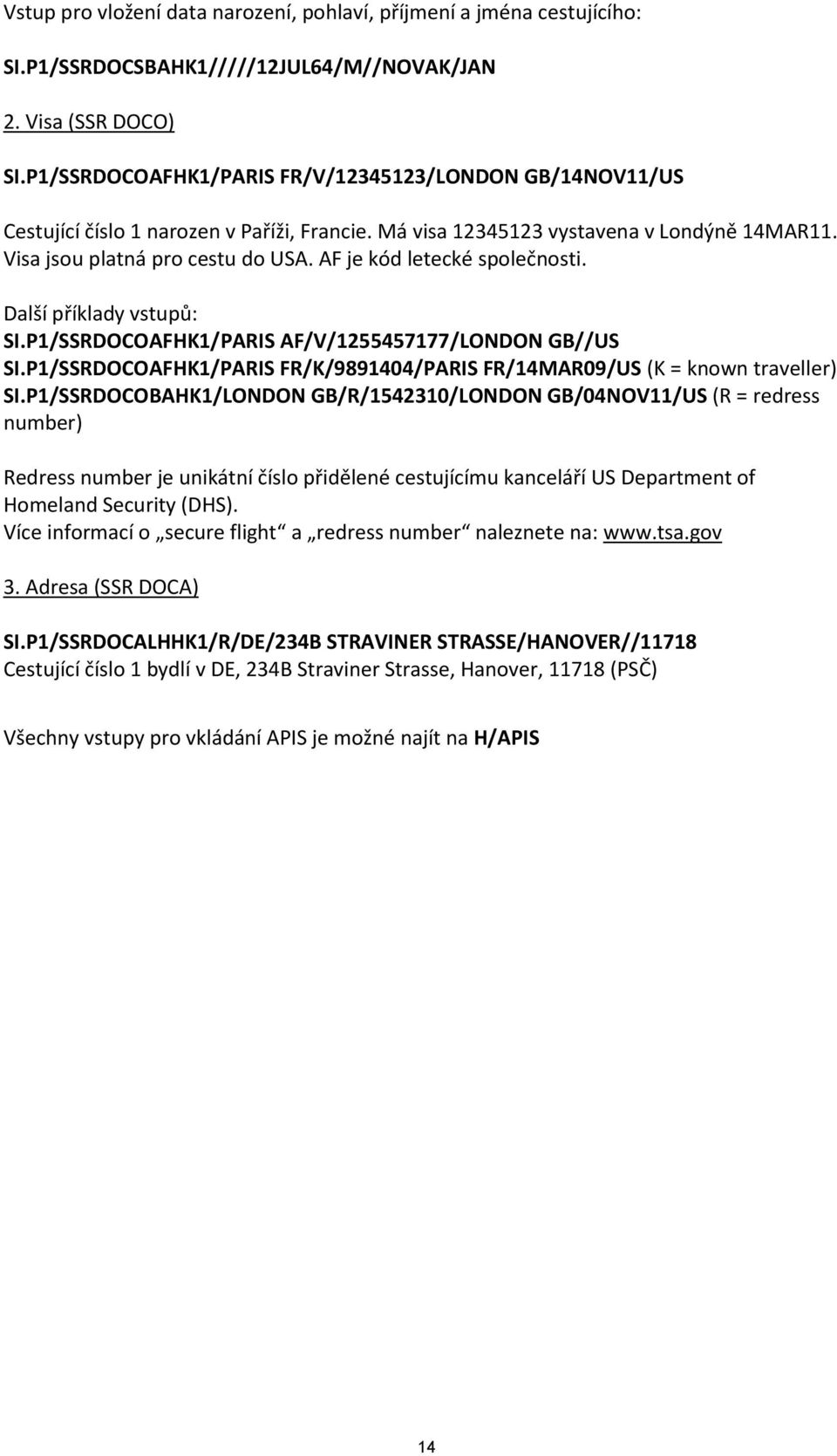 Vstup pro vložení data narození, pohlaví, příjmení a jména cestujícího:

SI.P1/SSRDOCSBAHK1/////12JUL64/M//NOVAK/JAN

2. Visa (SSR DOCO)

SI.P1/SSRDOCOAFHK1/PARIS FR/V/12345123/LONDON GB/14NOV11/US

Cestující číslo 1 narozen v Paříži, Francie. Má visa 12345123 vystavena v Londýně 14MAR11. Visa jsou platná pro cestu do USA. AF je kód letecké společnosti.

Další příklady vstupů:
SI.P1/SSRDOCOAFHK1/PARIS AF/V/1255457177/LONDON GB//US
SI.P1/SSRDOCOAFHK1/PARIS FR/K/9891404/PARIS FR/14MAR09/US (K = known traveller)
SI.P1/SSRDOCOBAHK1/LONDON GB/R/1542310/LONDON GB/04NOV11/US (R = redress number)

Redress number je unikátní číslo přidělené cestujícímu kanceláří US Department of Homeland Security (DHS).
Více informací o „secure flight“ a „redress number“ naleznete na: www.tsa.gov

3. Adresa (SSR DOCA)

SI.P1/SSRDOCALHHK1/R/DE/234B STRAVINER STRASSE/HANOVER//11718
Cestující číslo 1 bydlí v DE, 234B Straviner Strasse, Hanover, 11718 (PSČ)

Všechny vstupy pro vkládání APIS je možné najít na H/APIS

14